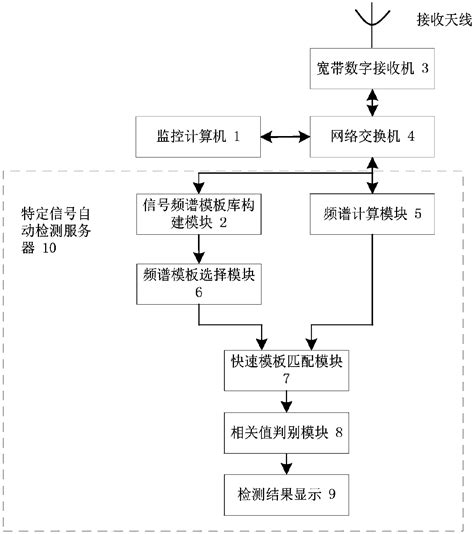 接收天线

宽带数字接收机 3

监控计算机 1

网络交换机 4

特定信号自动检测服务器 10

信号频谱模板库构建模块 2

频谱计算模块 5

频谱模板选择模块 6

快速模板匹配模块 7

相关值判别模块 8

检测结果显示 9